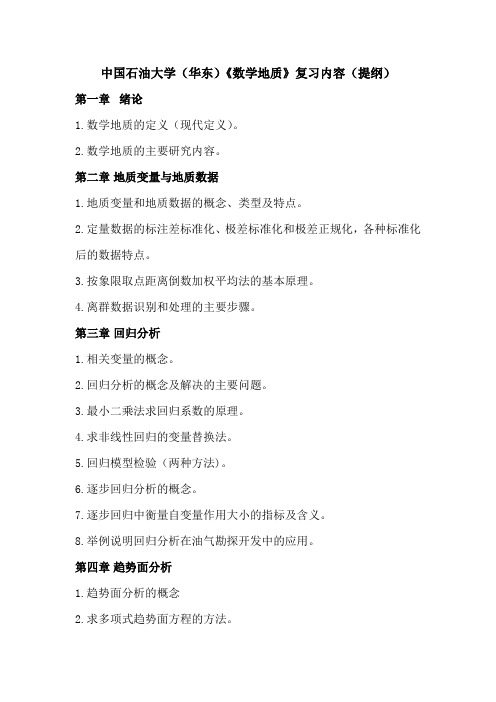 中国石油大学（华东）《数学地质》复习内容（提纲）

第一章 绪论

1.数学地质的定义（现代定义）。

2.数学地质的主要研究内容。

第二章 地质变量与地质数据

1.地质变量和地质数据的概念、类型及特点。

2.定量数据的标注差标准化、极差标准化和极差正规化，各种标准化后的数据特点。

3.按象限取点距离倒数加权平均法的基本原理。

4.离群数据识别和处理的主要步骤。

第三章 回归分析

1.相关变量的概念。

2.回归分析的概念及解决的主要问题。

3.最小二乘法求回归系数的原理。

4.求非线性回归的变量替换法。

5.回归模型检验（两种方法）。

6.逐步回归分析的概念。

7.逐步回归中衡量自变量作用大小的指标及含义。

8.举例说明回归分析在油气勘探开发中的应用。

第四章 趋势面分析

1.趋势面分析的概念

2.求多项式趋势面方程的方法。